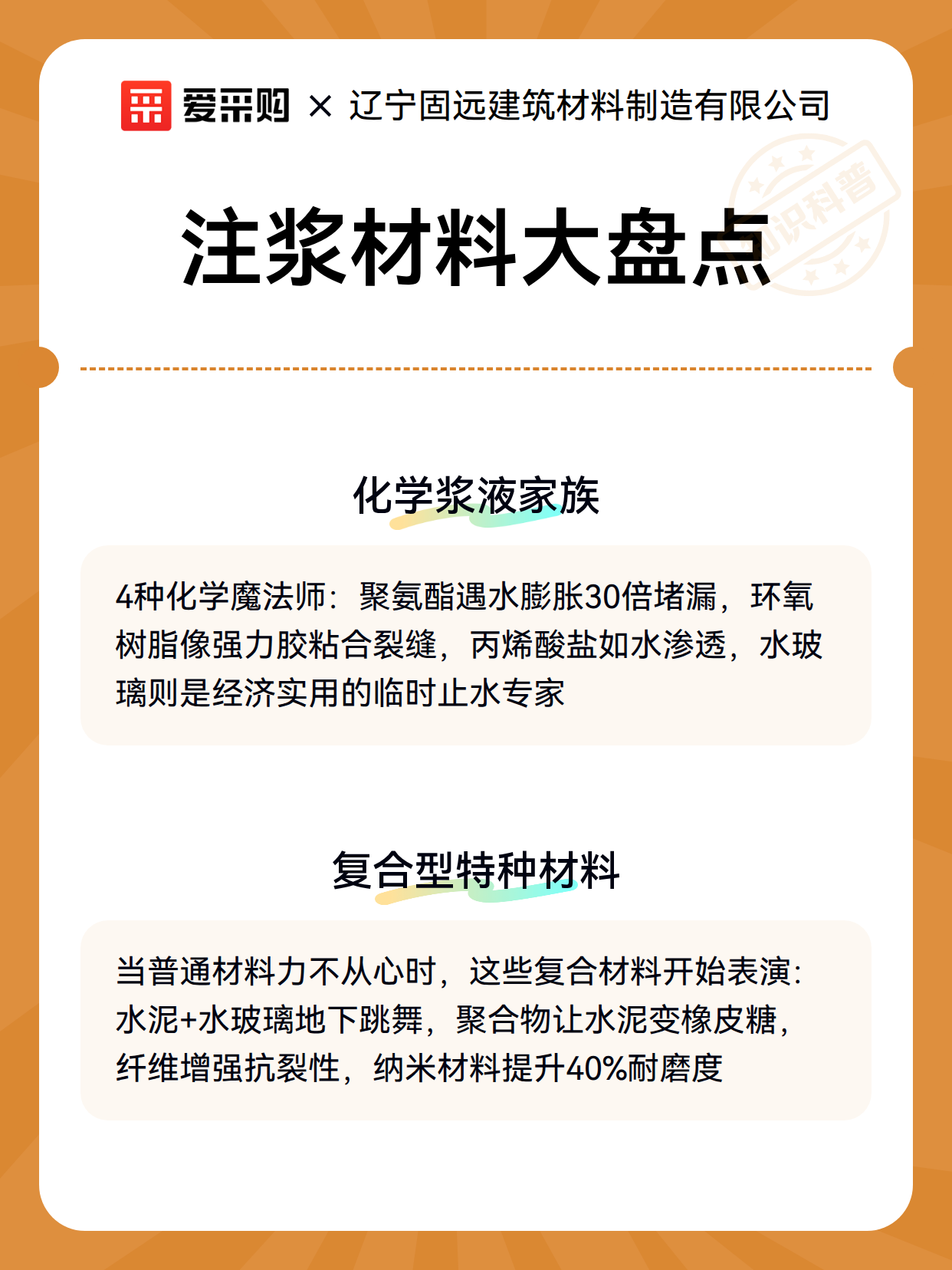 爱采购 × 辽宁固远建筑材料制造有限公司

知识科普

注浆材料大盘点

化学浆液家族

4种化学魔法师：聚氨酯遇水膨胀30倍堵漏，环氧树脂像强力胶粘合裂缝，丙烯酸盐如水渗透，水玻璃则是经济实用的临时止水专家

复合型特种材料

当普通材料力不从心时，这些复合材料开始表演：水泥+水玻璃地下跳舞，聚合物让水泥变橡皮糖，纤维增强抗裂性，纳米材料提升40%耐磨度